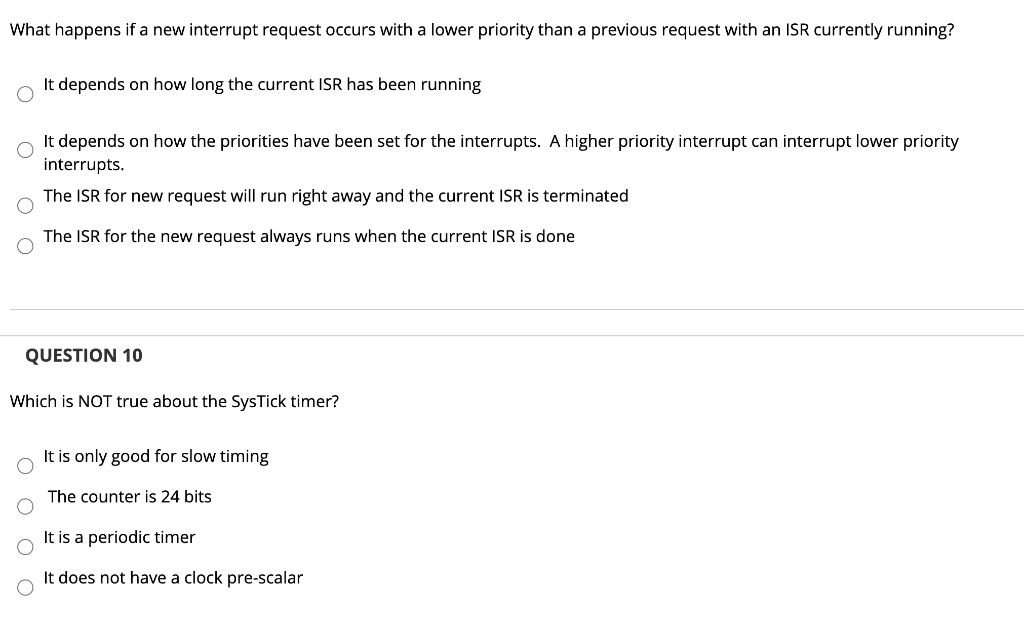 What happens if a new interrupt request occurs with a lower priority than a previous request with an ISR currently running?

It depends on how long the current ISR has been running

It depends on how the priorities have been set for the interrupts. A higher priority interrupt can interrupt lower priority interrupts.

The ISR for new request will run right away and the current ISR is terminated

The ISR for the new request always runs when the current ISR is done

QUESTION 10

Which is NOT true about the SysTick timer?

It is only good for slow timing

The counter is 24 bits

It is a periodic timer

It does not have a clock pre-scalar